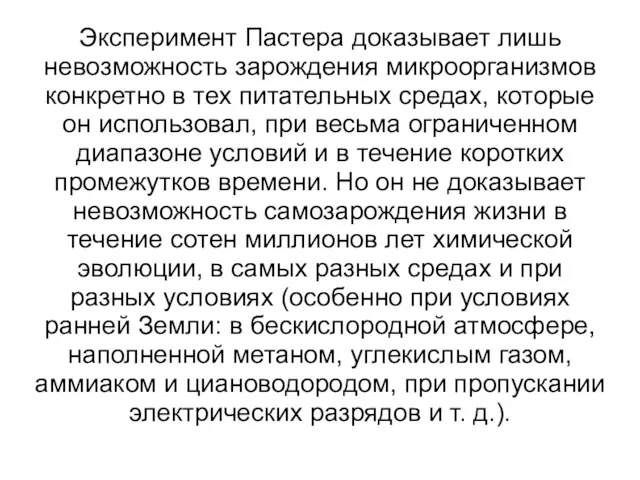 Эксперимент Пастера доказывает лишь невозможность зарождения микроорганизмов конкретно в тех питательных средах, которые он использовал, при весьма ограниченном диапазоне условий и в течение коротких промежутков времени. Но он не доказывает невозможность самозарождения жизни в течение сотен миллионов лет химической эволюции, в самых разных средах и при разных условиях (особенно при условиях ранней Земли: в бескислородной атмосфере, наполненной метаном, углекислым газом, аммиаком и циановодородом, при пропускании электрических разрядов и т. д.).